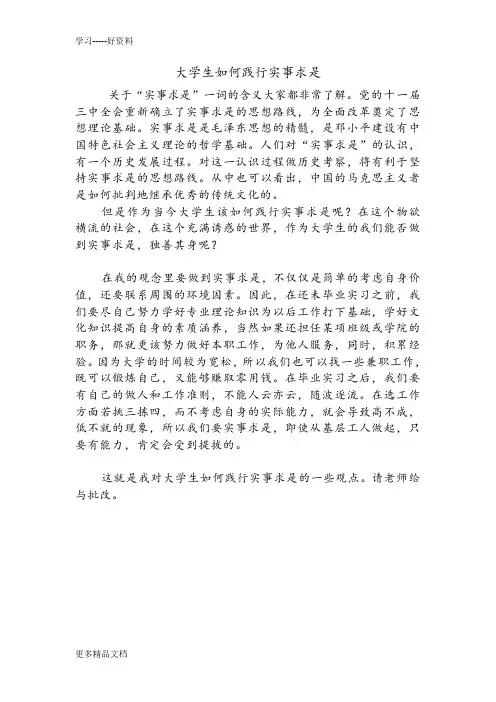 学习-----好资料

大学生如何践行实事求是

关于“实事求是”一词的含义大家都非常了解。党的十一届三中全会重新确立了实事求是的思想路线，为全面改革奠定了思想理论基础。实事求是是毛泽东思想的精髓，是邓小平建设有中国特色社会主义理论的哲学基础。人们对“实事求是”的认识，有一个历史发展过程。对这一认识过程做历史考察，将有利于坚持实事求是的思想路线。从中也可以看出，中国的马克思主义者是如何批判地继承优秀的传统文化的。

但是作为当今大学生该如何践行实事求是呢？在这个物欲横流的社会，在这个充满诱惑的世界，作为大学生的我们能否做到实事求是，独善其身呢？

在我的观念里要做到实事求是，不仅仅是简单的考虑自身价值，还要联系周围的环境因素。因此，在还未毕业实习之前，我们要尽自己努力学好专业理论知识为以后工作打下基础，学好文化知识提高自身的素质涵养，当然如果还担任某项班级或学院的职务，那就更该努力做好本职工作，为他人服务，同时，积累经验。因为大学的时间较为宽松，所以我们也可以找一些兼职工作，既可以锻炼自己，又能够赚取零用钱。在毕业实习之后，我们要有自己的做人和工作准则，不能人云亦云，随波逐流。在选工作方面若挑三拣四，而不考虑自身的实际能力，就会导致高不成，低不就的现象，所以我们要实事求是，即使从基层工人做起，只要有能力，肯定会受到提拔的。

这就是我对大学生如何践行实事求是的一些观点。请老师给与批改。

更多精品文档